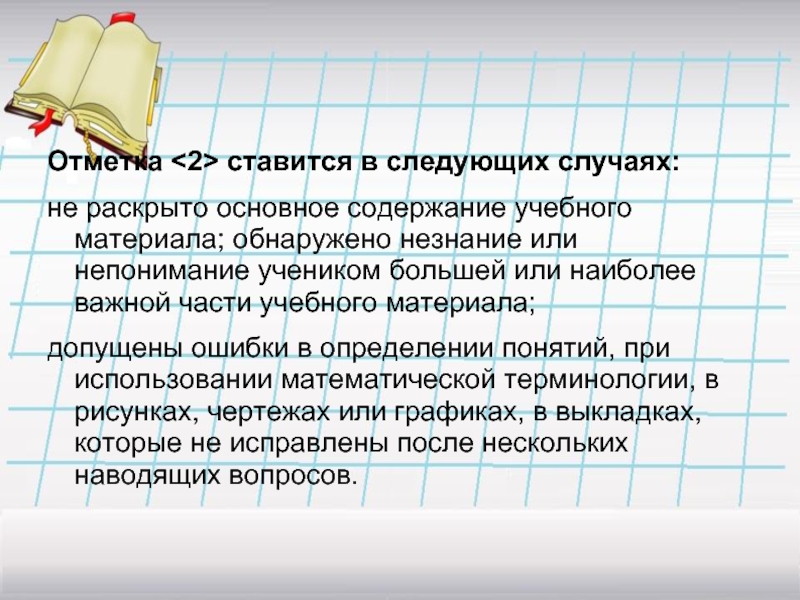 Отметка <2> ставится в следующих случаях:

не раскрыто основное содержание учебного материала; обнаружено незнание или непонимание учеником большей или наиболее важной части учебного материала;

допущены ошибки в определении понятий, при использовании математической терминологии, в рисунках, чертежах или графиках, в выкладках, которые не исправлены после нескольких наводящих вопросов.